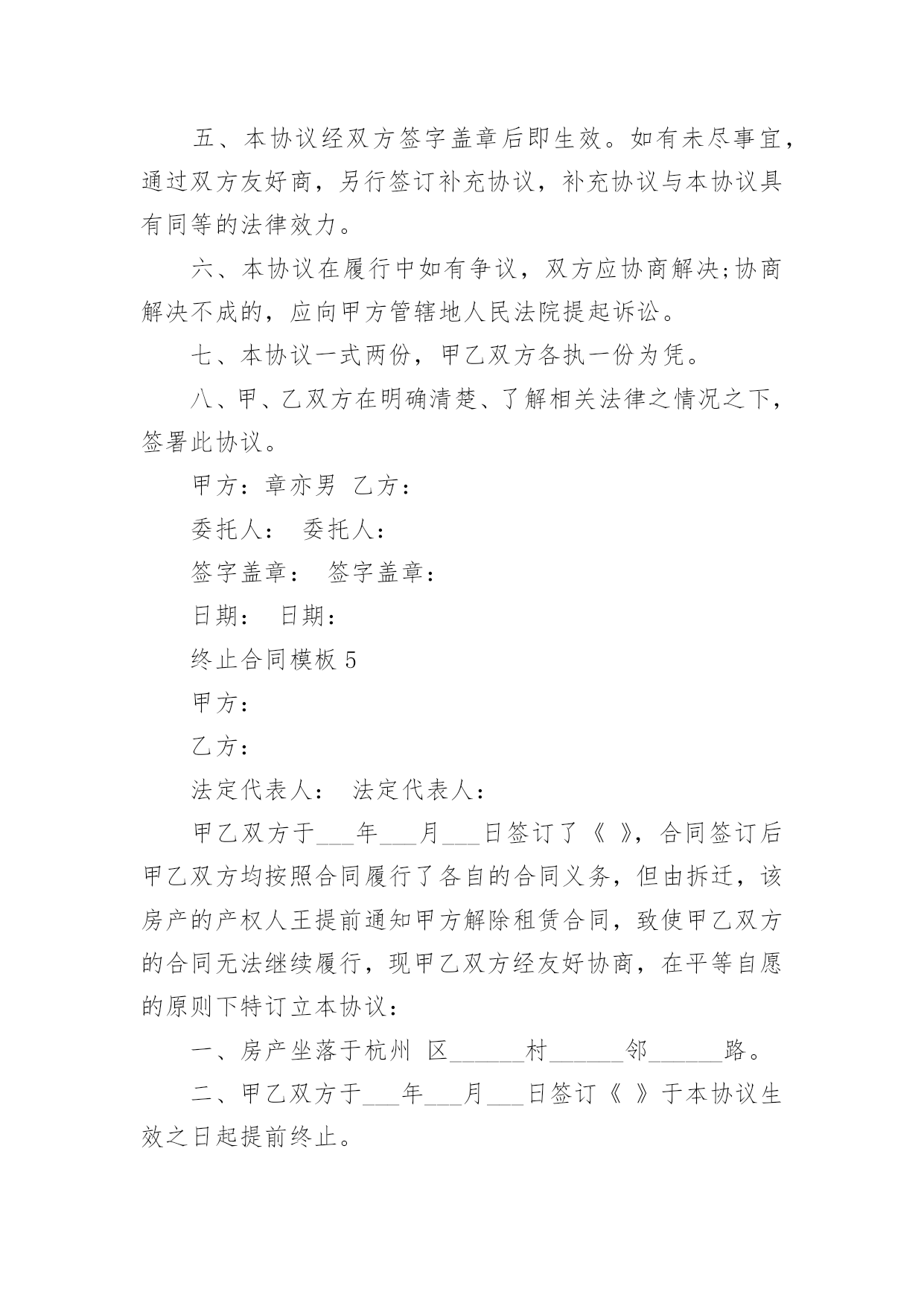 五、本协议经双方签字盖章后即生效。如有未尽事宜，通过双方友好商，另行签订补充协议，补充协议与本协议具有同等的法律效力。

六、本协议在履行中如有争议，双方应协商解决;协商解决不成的，应向甲方管辖地人民法院提起诉讼。

七、本协议一式两份，甲乙双方各执一份为凭。

八、甲、乙双方在明确清楚、了解相关法律之情况之下，签署此协议。

甲方：章亦男 乙方：

委托人： 委托人：

签字盖章： 签字盖章：

日期： 日期：

终止合同模板 5

甲方：

乙方：

法定代表人： 法定代表人：

甲乙双方于___年___月___日签订了《 》，合同签订后甲乙双方均按照合同履行了各自的合同义务，但由拆迁，该房产的产权人王提前通知甲方解除租赁合同，致使甲乙双方的合同无法继续履行，现甲乙双方经友好协商，在平等自愿的原则下特订立本协议：

一、房产坐落于杭州 区______村______邻______路。

二、甲乙双方于___年___月___日签订《 》于本协议生效之日起提前终止。